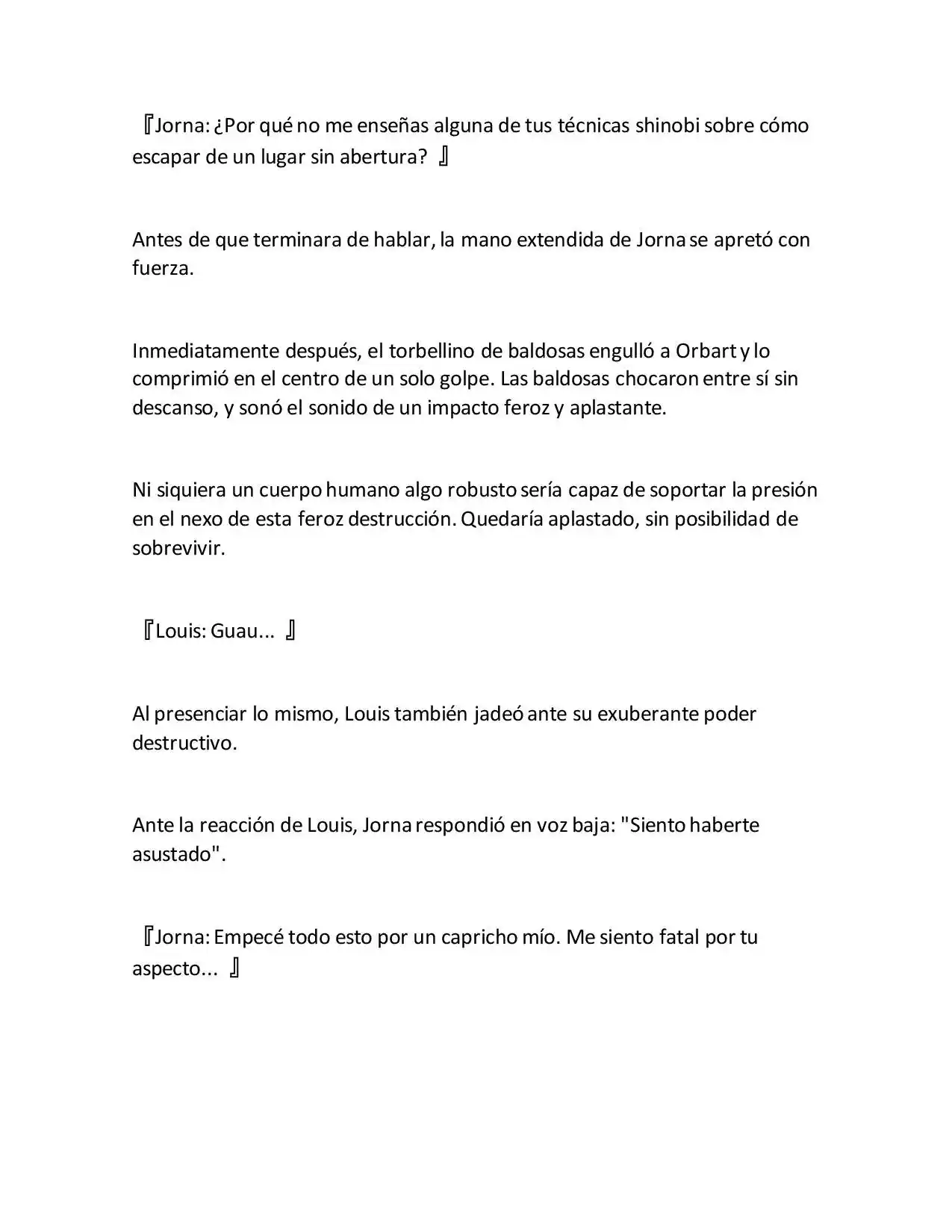 『Jorna: ¿Por qué no me enseñas alguna de tus técnicas shinobi sobre cómo escapar de un lugar sin abertura? 』

Antes de que terminara de hablar, la mano extendida de Jorna se apretó con fuerza.

Inmediatamente después, el torbellino de baldosas engulló a Orbart y lo comprimió en el centro de un solo golpe. Las baldosas chocaron entre sí sin descanso, y sonó el sonido de un impacto feroz y aplastante.

Ni siquiera un cuerpo humano algo robusto sería capaz de soportar la presión en el nexo de esta feroz destrucción. Quedaría aplastado, sin posibilidad de sobrevivir.

『Louis: Guau... 』

Al presenciar lo mismo, Louis también jadeó ante su exuberante poder destructivo.

Ante la reacción de Louis, Jorna respondió en voz baja: "Siento haberte asustado".

『Jorna: Empecé todo esto por un capricho mío. Me siento fatal por tu aspecto... 』